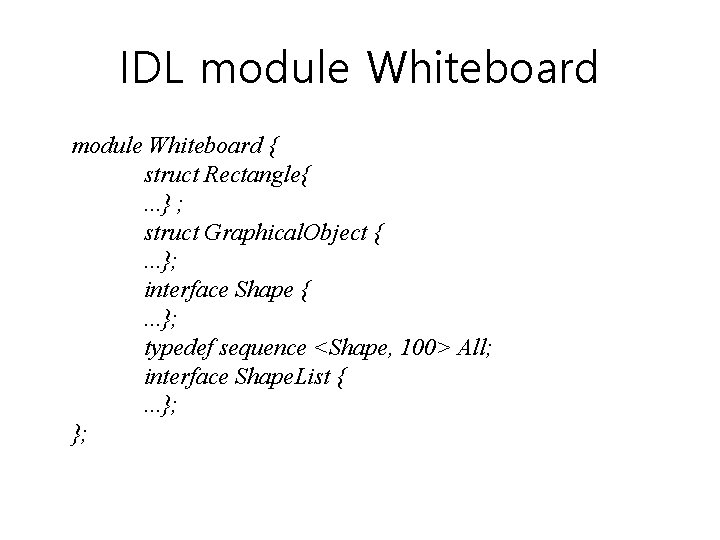 IDL module Whiteboard

module Whiteboard {
struct Rectangle{
...} ;
struct GraphicalObject {
...};
interface Shape {
...};
typedef sequence <Shape, 100> All;
interface ShapeList {
...};
};